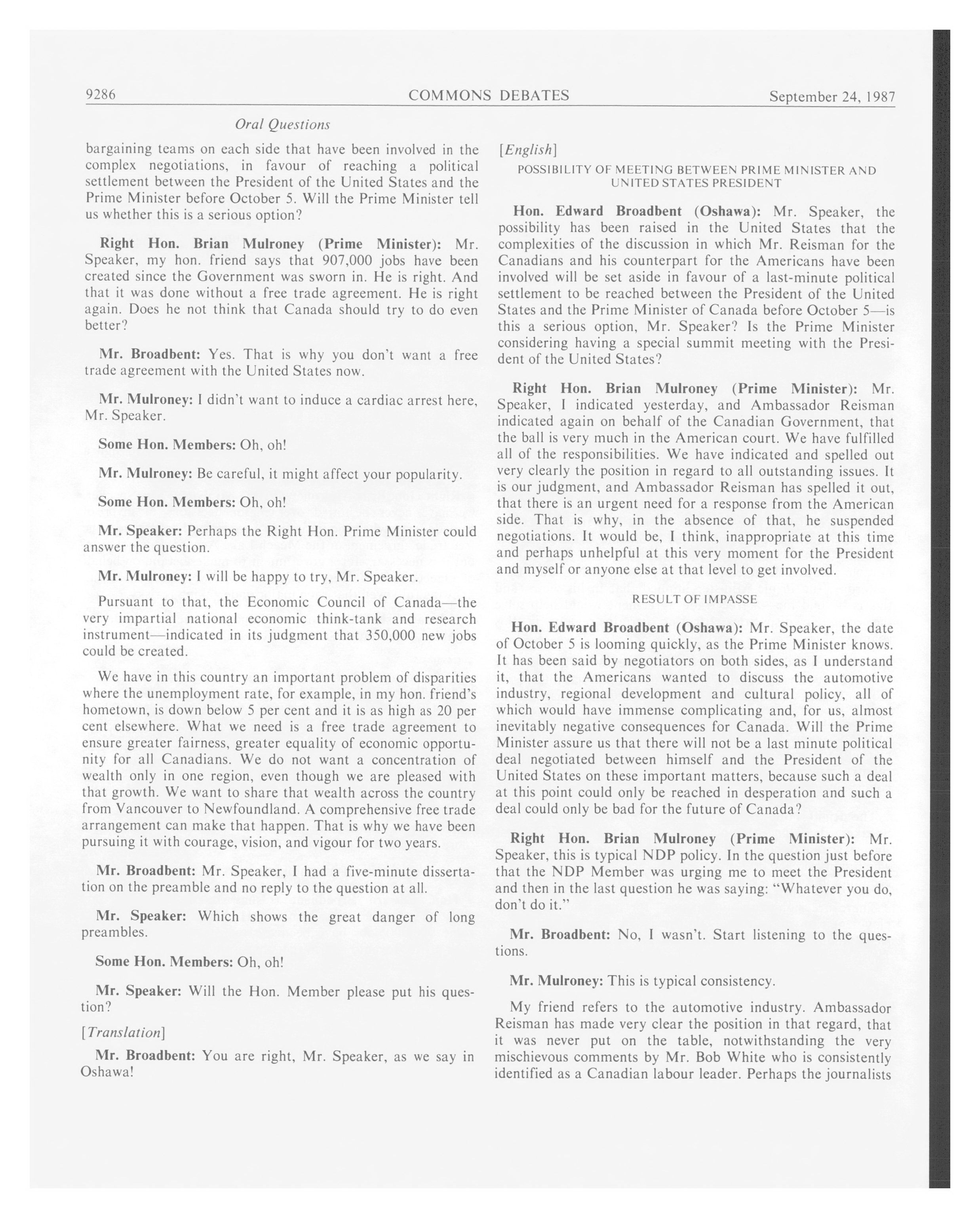 9286 COMMONS DEBATES September 24, 1987

Oral Questions

bargaining teams on each side that have been involved in the complex negotiations, in favour of reaching a political settlement between the President of the United States and the Prime Minister before October 5. Will the Prime Minister tell us whether this is a serious option?

Right Hon. Brian Mulroney (Prime Minister): Mr. Speaker, my hon. friend says that 907,000 jobs have been created since the Government was sworn in. He is right. And that it was done without a free trade agreement. He is right again. Does he not think that Canada should try to do even better?

Mr. Broadbent: Yes. That is why you don't want a free trade agreement with the United States now.

Mr. Mulroney: I didn't want to induce a cardiac arrest here, Mr. Speaker.

Some Hon. Members: Oh, oh!

Mr. Mulroney: Be careful, it might affect your popularity.

Some Hon. Members: Oh, oh!

Mr. Speaker: Perhaps the Right Hon. Prime Minister could answer the question.

Mr. Mulroney: I will be happy to try, Mr. Speaker.

Pursuant to that, the Economic Council of Canada—the very impartial national economic think-tank and research instrument—indicated in its judgment that 350,000 new jobs could be created.

We have in this country an important problem of disparities where the unemployment rate, for example, in my hon. friend's hometown, is down below 5 per cent and it is as high as 20 per cent elsewhere. What we need is a free trade agreement to ensure greater fairness, greater equality of economic opportunity for all Canadians. We do not want a concentration of wealth only in one region, even though we are pleased with that growth. We want to share that wealth across the country from Vancouver to Newfoundland. A comprehensive free trade arrangement can make that happen. That is why we have been pursuing it with courage, vision, and vigour for two years.

Mr. Broadbent: Mr. Speaker, I had a five-minute dissertation on the preamble and no reply to the question at all.

Mr. Speaker: Which shows the great danger of long preambles.

Some Hon. Members: Oh, oh!

Mr. Speaker: Will the Hon. Member please put his question?

[Translation]

Mr. Broadbent: You are right, Mr. Speaker, as we say in Oshawa!

[English]

POSSIBILITY OF MEETING BETWEEN PRIME MINISTER AND UNITED STATES PRESIDENT

Hon. Edward Broadbent (Oshawa): Mr. Speaker, the possibility has been raised in the United States that the complexities of the discussion in which Mr. Reisman for the Canadians and his counterpart for the Americans have been involved will be set aside in favour of a last-minute political settlement to be reached between the President of the United States and the Prime Minister of Canada before October 5—is this a serious option, Mr. Speaker? Is the Prime Minister considering having a special summit meeting with the President of the United States?

Right Hon. Brian Mulroney (Prime Minister): Mr. Speaker, I indicated yesterday, and Ambassador Reisman indicated again on behalf of the Canadian Government, that the ball is very much in the American court. We have fulfilled all of the responsibilities. We have indicated and spelled out very clearly the position in regard to all outstanding issues. It is our judgment, and Ambassador Reisman has spelled it out, that there is an urgent need for a response from the American side. That is why, in the absence of that, he suspended negotiations. It would be, I think, inappropriate at this time and perhaps unhelpful at this very moment for the President and myself or anyone else at that level to get involved.

RESULT OF IMPASSE

Hon. Edward Broadbent (Oshawa): Mr. Speaker, the date of October 5 is looming quickly, as the Prime Minister knows. It has been said by negotiators on both sides, as I understand it, that the Americans wanted to discuss the automotive industry, regional development and cultural policy, all of which would have immense complicating and, for us, almost inevitably negative consequences for Canada. Will the Prime Minister assure us that there will not be a last minute political deal negotiated between himself and the President of the United States on these important matters, because such a deal at this point could only be reached in desperation and such a deal could only be bad for the future of Canada?

Right Hon. Brian Mulroney (Prime Minister): Mr. Speaker, this is typical NDP policy. In the question just before that the NDP Member was urging me to meet the President and then in the last question he was saying: "Whatever you do, don't do it."

Mr. Broadbent: No, I wasn't. Start listening to the questions.

Mr. Mulroney: This is typical consistency.

My friend refers to the automotive industry. Ambassador Reisman has made very clear the position in that regard, that it was never put on the table, notwithstanding the very mischievous comments by Mr. Bob White who is consistently identified as a Canadian labour leader. Perhaps the journalists